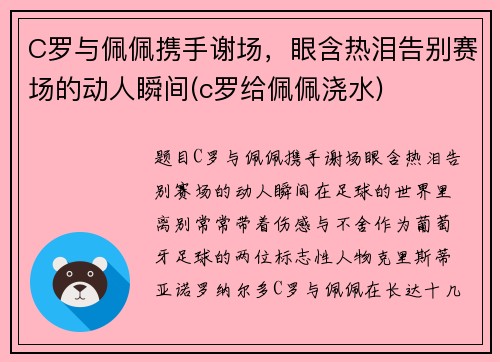 C罗与佩佩携手谢场，眼含热泪告别赛场的动人瞬间(c罗给佩佩浇水)

题目C罗与佩佩携手谢场眼含热泪告别赛场的动人瞬间在足球的世界里离别常常带着伤感与不舍作为葡萄牙足球的两位标志性人物克里斯蒂亚诺罗纳尔多C罗与佩佩在长达十几